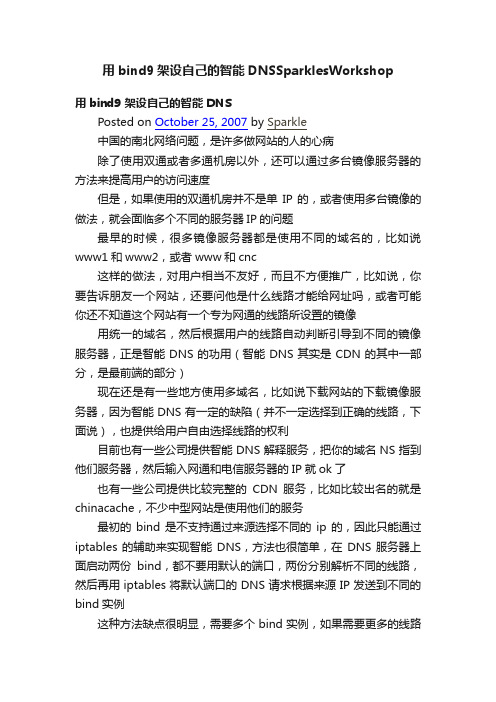 用 bind9 架设自己的智能 DNSSparklesWorkshop

用 bind9 架设自己的智能 DNS

Posted on October 25, 2007 by Sparkle

中国的南北网络问题，是许多做网站的人的心病

除了使用双通或者多通机房以外，还可以通过多台镜像服务器的方法来提高用户的访问速度

但是，如果使用的双通机房并不是单 IP 的，或者使用多台镜像的做法，就会面临多个不同的服务器 IP 的问题

最早的时候，很多镜像服务器都是使用不同的域名的，比如说 www1 和 www2，或者 www 和 cnc

这样的做法，对用户相当不友好，而且不方便推广，比如说，你要告诉朋友一个网站，还要问他是什么线路才能给网址吗，或者可能你还不知道这个网站有一个专为网通的线路所设置的镜像

用统一的域名，然后根据用户的线路自动判断引导到不同的镜像服务器，正是智能 DNS 的功用（智能 DNS 其实是 CDN 的其中一部分，是最前端的部分）

现在还是有一些地方使用多域名，比如说下载网站的下载镜像服务器，因为智能 DNS 有一定的缺陷（并不一定选择到正确的线路，下面说），也提供给用户自由选择线路的权利

目前也有一些公司提供智能 DNS 解释服务，把你的域名 NS 指到他们服务器，然后输入网通和电信服务器的 IP 就 ok 了

也有一些公司提供比较完整的 CDN 服务，比如比较出名的就是 chinacache，不少中型网站是使用他们的服务

最初的 bind 是不支持通过来源选择不同的 ip 的，因此只能通过 iptables 的辅助来实现智能 DNS，方法也很简单，在 DNS 服务器上面启动两份 bind，都不要用默认的端口，两份分别解析不同的线路，然后再用 iptables 将默认端口的 DNS 请求根据来源 IP 发送到不同的 bind 实例

这种方法缺点很明显，需要多个 bind 实例，如果需要更多的线路